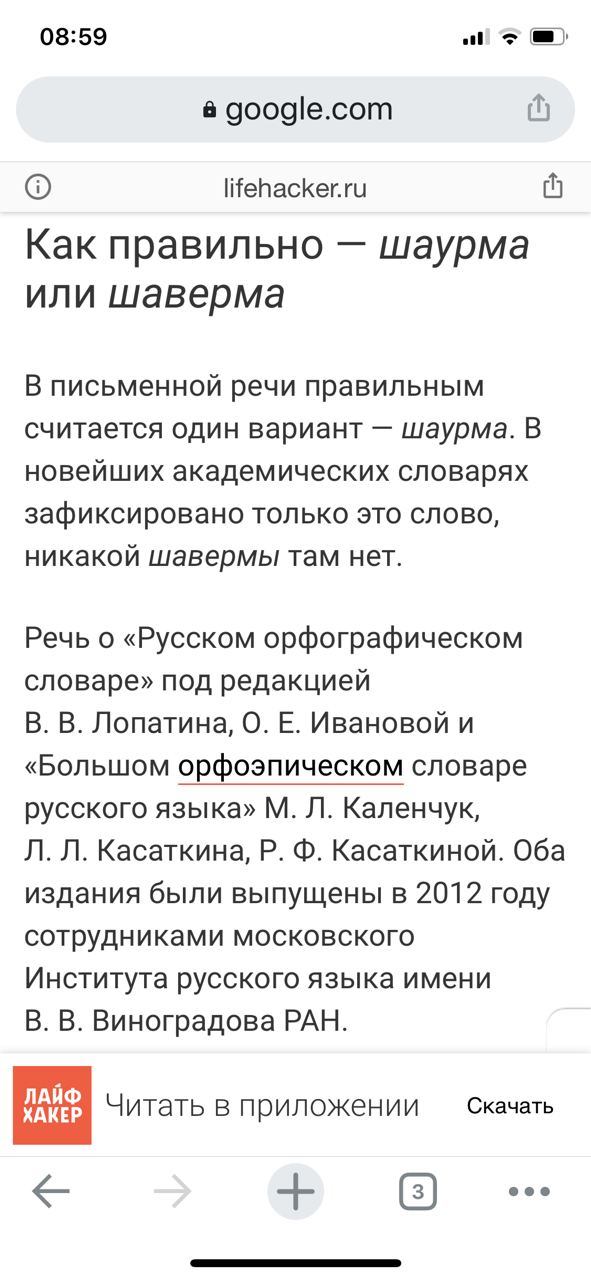 08:59

google.com

lifehacker.ru

Как правильно — шаурма или шаверма

В письменной речи правильным считается один вариант — шаурма. В новейших академических словарях зафиксировано только это слово, никакой шавермы там нет.

Речь о «Русском орфографическом словаре» под редакцией В. В. Лопатина, О. Е. Ивановой и «Большом орфоэпическом словаре русского языка» М. Л. Каленчук, Л. Л. Касаткина, Р. Ф. Касаткиной. Оба издания были выпущены в 2012 году сотрудниками московского Института русского языка имени В. В. Виноградова РАН.

ЛАЙФ ХАКЕР

Читать в приложении

Скачать

3